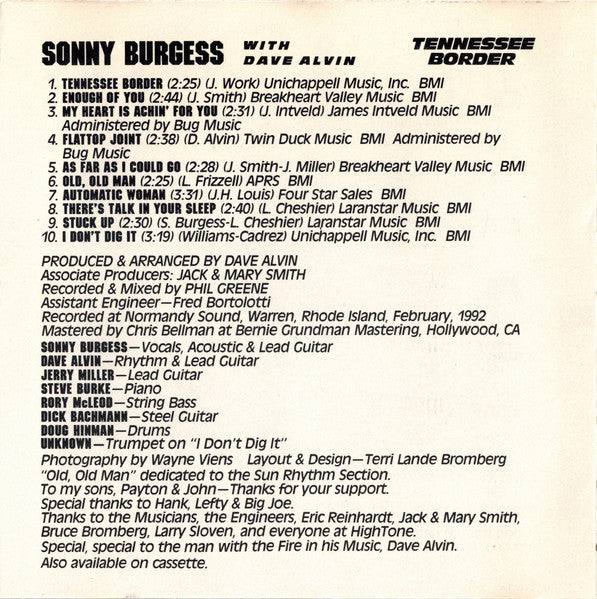 SONNY BURGESS WITH DAVE ALVIN

TENNESSEE BORDER

1. TENNESSEE BORDER (2:25) (J. Work) Unichappell Music, Inc. BMI
2. ENOUGH OF YOU (2:44) (J. Smith) Breakheart Valley Music BMI
3. MY HEART IS ACHIN' FOR YOU (2:31) (J. Intveld) James Intveld Music BMI Administered by Bug Music
4. FLATTOP JOINT (2:38) (D. Alvin) Twin Duck Music BMI Administered by Bug Music
5. AS FAR AS I COULD GO (2:28) (J. Smith-J. Miller) Breakheart Valley Music BMI
6. OLD, OLD MAN (2:25) (L. Frizzell) APRS BMI
7. AUTOMATIC WOMAN (3:31) (J.H. Louis) Four Star Sales BMI
8. THERE'S TALK IN YOUR SLEEP (2:40) (L. Cheshier) Laranstar Music BMI
9. STUCK UP (2:30) (S. Burgess-L. Cheshier) Laranstar Music BMI
10. I DON'T DIG IT (3:19) (Williams-Cadrez) Unichappell Music, Inc. BMI

PRODUCED & ARRANGED BY DAVE ALVIN
Associate Producers: JACK & MARY SMITH
Recorded & Mixed by PHIL GREENE
Assistant Engineer—Fred Bortolotti
Recorded at Normandy Sound, Warren, Rhode Island, February, 1992
Mastered by Chris Bellman at Bernie Grundman Mastering, Hollywood, CA
SONNY BURGESS—Vocals, Acoustic & Lead Guitar
DAVE ALVIN—Rhythm & Lead Guitar
JERRY MILLER—Lead Guitar
STEVE BURKE—Piano
RORY McLEOD—String Bass
DICK BACHMANN—Steel Guitar
DOUG HINMAN—Drums
UNKNOWN—Trumpet on "I Don't Dig It"
Photography by Wayne Viens Layout & Design—Terri Lande Bromberg
"Old, Old Man" dedicated to the Sun Rhythm Section.
To my sons, Payton & John—Thanks for your support.
Special thanks to Hank, Lefty & Big Joe.
Thanks to the Musicians, the Engineers, Eric Reinhardt, Jack & Mary Smith, Bruce Bromberg, Larry Sloven, and everyone at HighTone.
Special, special to the man with the Fire in his Music, Dave Alvin.
Also available on cassette.